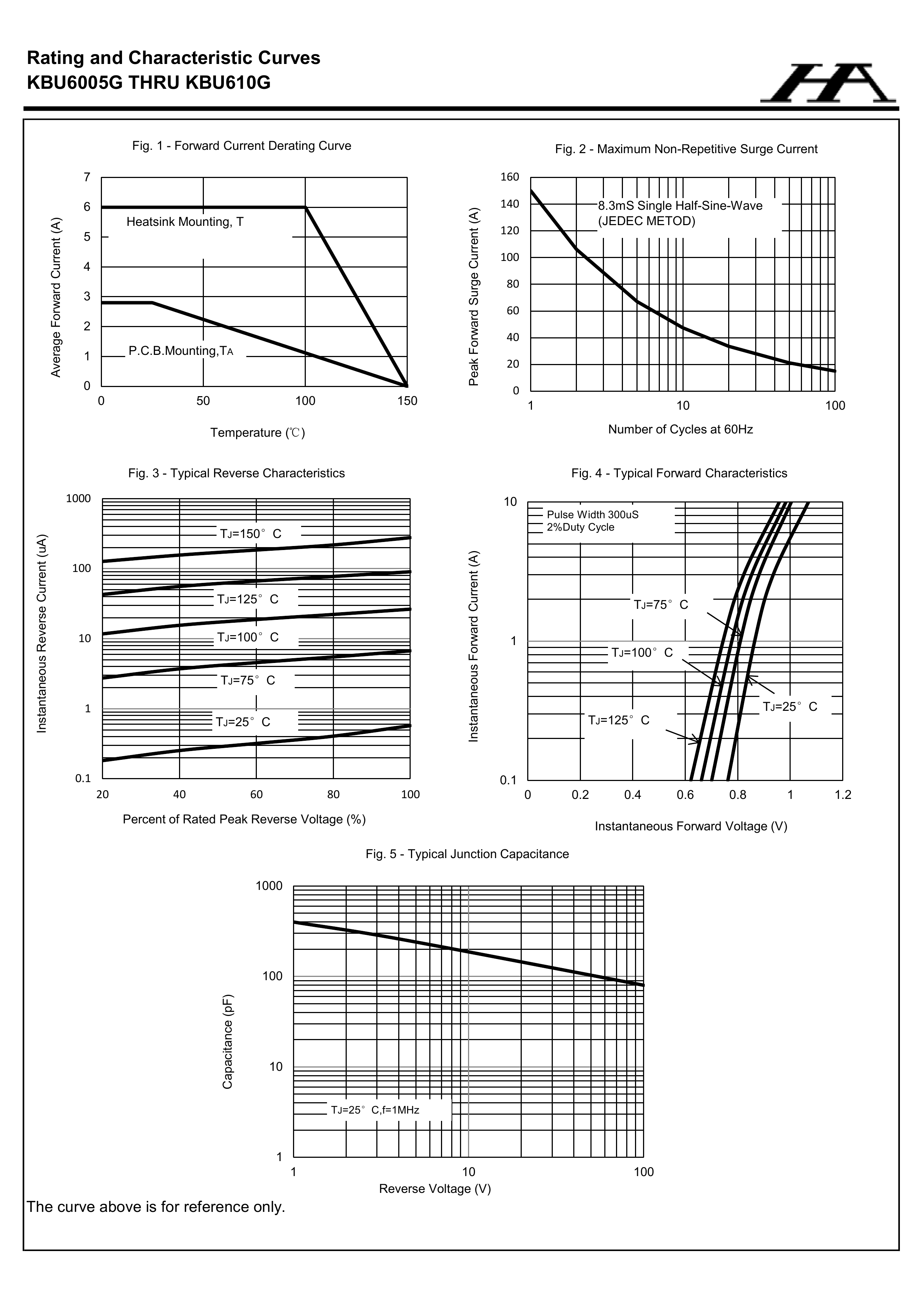 Rating and Characteristic Curves
KBU6005G THRU KBU610G

HA

Fig. 1 - Forward Current Derating Curve

Average Forward Current (A)

7
6
5
4
3
2
1
0

Heatsink Mounting, T

P.C.B.Mounting,$T_A$

0 50 100 150

Temperature (℃)

Fig. 2 - Maximum Non-Repetitive Surge Current

Peak Forward Surge Current (A)

160
140
120
100
80
60
40
20
0

8.3mS Single Half-Sine-Wave
(JEDEC METOD)

1 10 100

Number of Cycles at 60Hz

Fig. 3 - Typical Reverse Characteristics

Instantaneous Reverse Current (uA)

1000
100
10
1
0.1

$T_J$=150° C
$T_J$=125° C
$T_J$=100° C
$T_J$=75° C
$T_J$=25° C

20 40 60 80 100

Percent of Rated Peak Reverse Voltage (%)

Fig. 4 - Typical Forward Characteristics

Instantaneous Forward Current (A)

10
1
0.1

Pulse Width 300uS
2%Duty Cycle

$T_J$=75° C
$T_J$=100° C
$T_J$=25° C
$T_J$=125° C

0 0.2 0.4 0.6 0.8 1 1.2

Instantaneous Forward Voltage (V)

Fig. 5 - Typical Junction Capacitance

Capacitance (pF)

1000
100
10
1

$T_J$=25° C,f=1MHz

1 10 100

Reverse Voltage (V)

The curve above is for reference only.